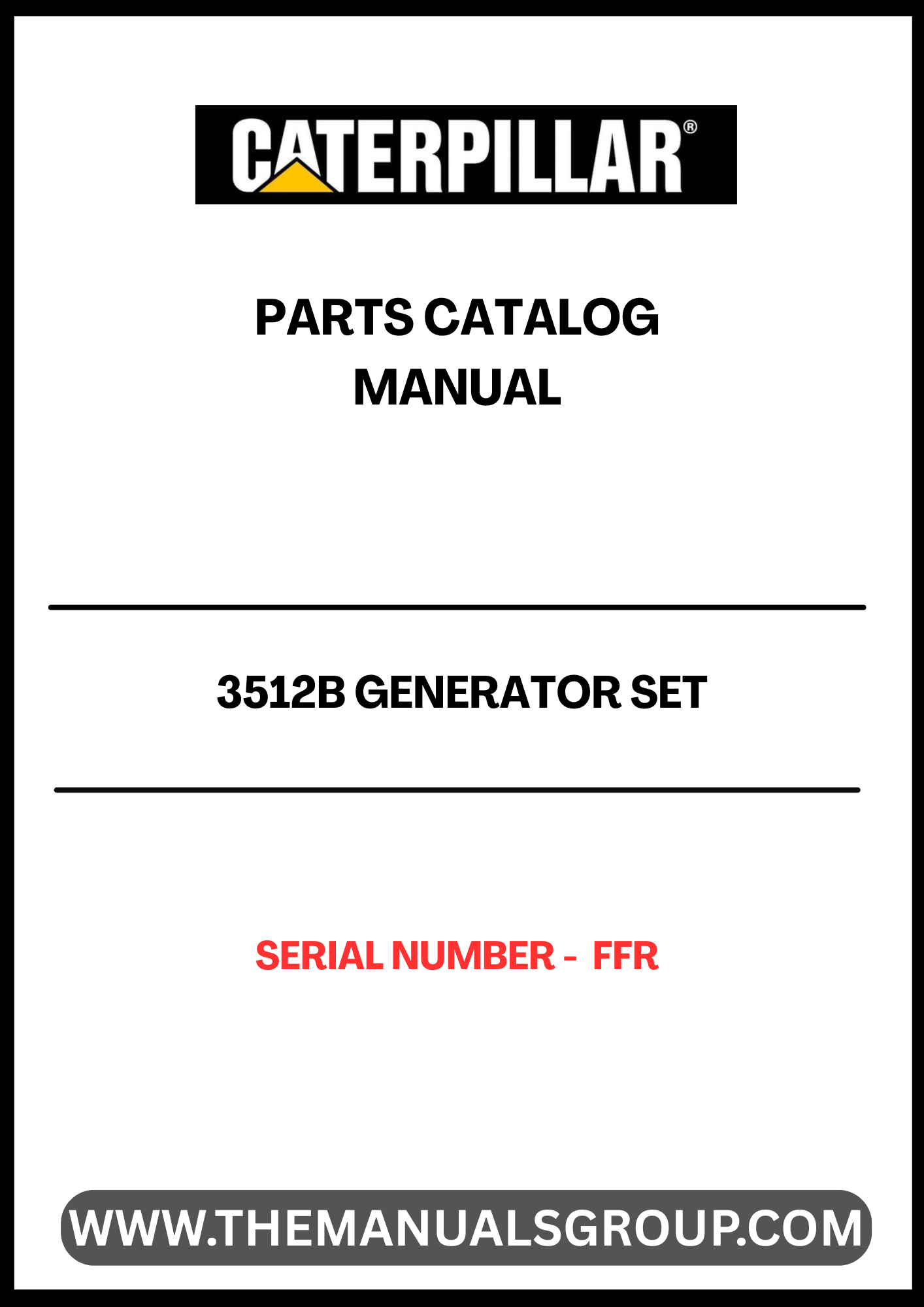 CATERPILLAR®

PARTS CATALOG
MANUAL

3512B GENERATOR SET

SERIAL NUMBER - FFR

WWW.THEMANUALSGROUP.COM